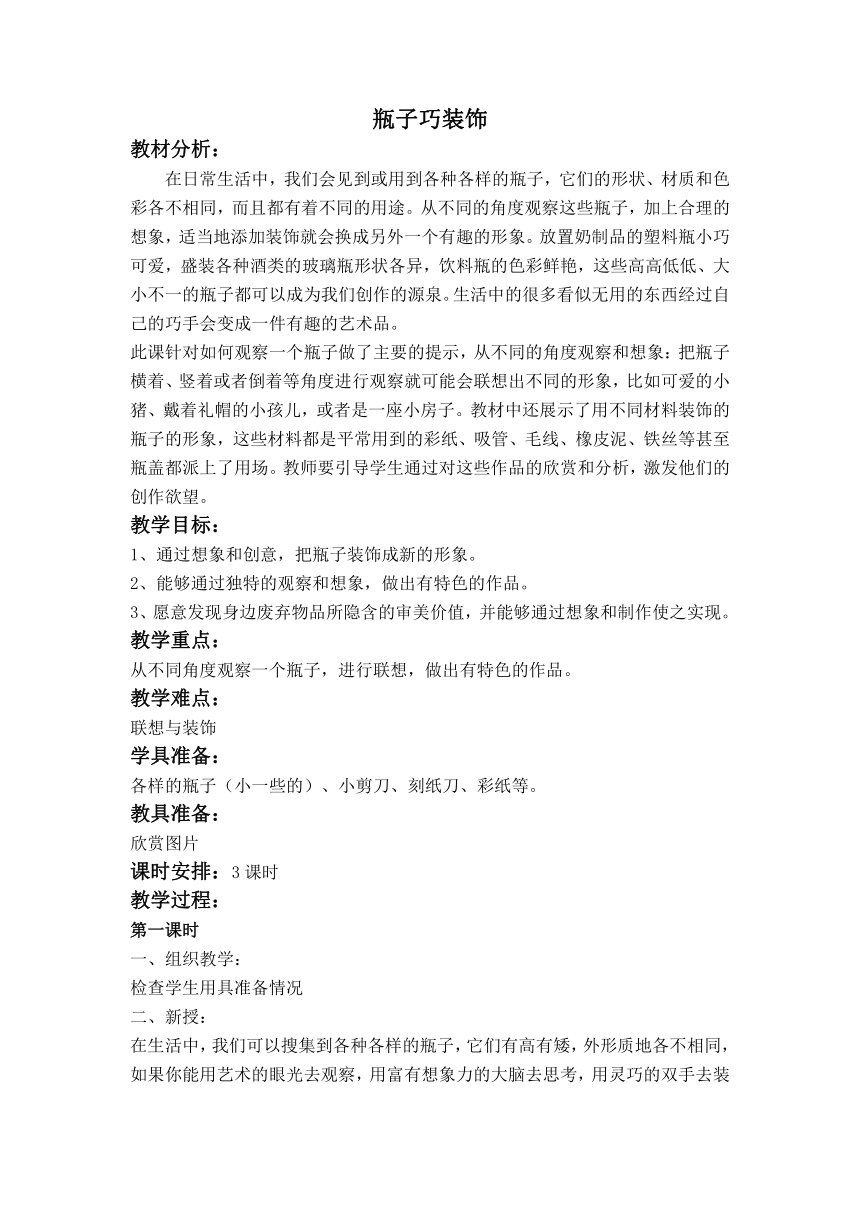 瓶子巧装饰

教材分析：

在日常生活中，我们会见到或用到各种各样的瓶子，它们的形状、材质和色彩各不相同，而且都有着不同的用途。从不同的角度观察这些瓶子，加上合理的想象，适当地添加装饰就会换成另外一个有趣的形象。放置奶制品的塑料瓶小巧可爱，盛装各种酒类的玻璃瓶形状各异，饮料瓶的色彩鲜艳，这些高高低低、大小不一的瓶子都可以成为我们创作的源泉。生活中的很多看似无用的东西经过自己的巧手会变成一件有趣的艺术品。

此课针对如何观察一个瓶子做了主要的提示，从不同的角度观察和想象：把瓶子横着、竖着或者倒着等角度进行观察就可能会联想出不同的形象，比如可爱的小猪、戴着礼帽的小孩儿，或者是一座小房子。教材中还展示了用不同材料装饰的瓶子的形象，这些材料都是平常用到的彩纸、吸管、毛线、橡皮泥、铁丝等甚至瓶盖都派上了用场。教师要引导学生通过对这些作品的欣赏和分析，激发他们的创作欲望。

教学目标：

1、通过想象和创意，把瓶子装饰成新的形象。

2、能够通过独特的观察和想象，做出有特色的作品。

3、愿意发现身边废弃物品所隐含的审美价值，并能够通过想象和制作使之实现。

教学重点：

从不同角度观察一个瓶子，进行联想，做出有特色的作品。

教学难点：

联想与装饰

学具准备：

各样的瓶子（小一些的）、小剪刀、刻纸刀、彩纸等。

教具准备：

欣赏图片

课时安排：3 课时

教学过程：

第一课时

一、组织教学：

检查学生用具准备情况

二、新授：

在生活中，我们可以搜集到各种各样的瓶子，它们有高有矮，外形质地各不相同，如果你能用艺术的眼光去观察，用富有想象力的大脑去思考，用灵巧的双手去装